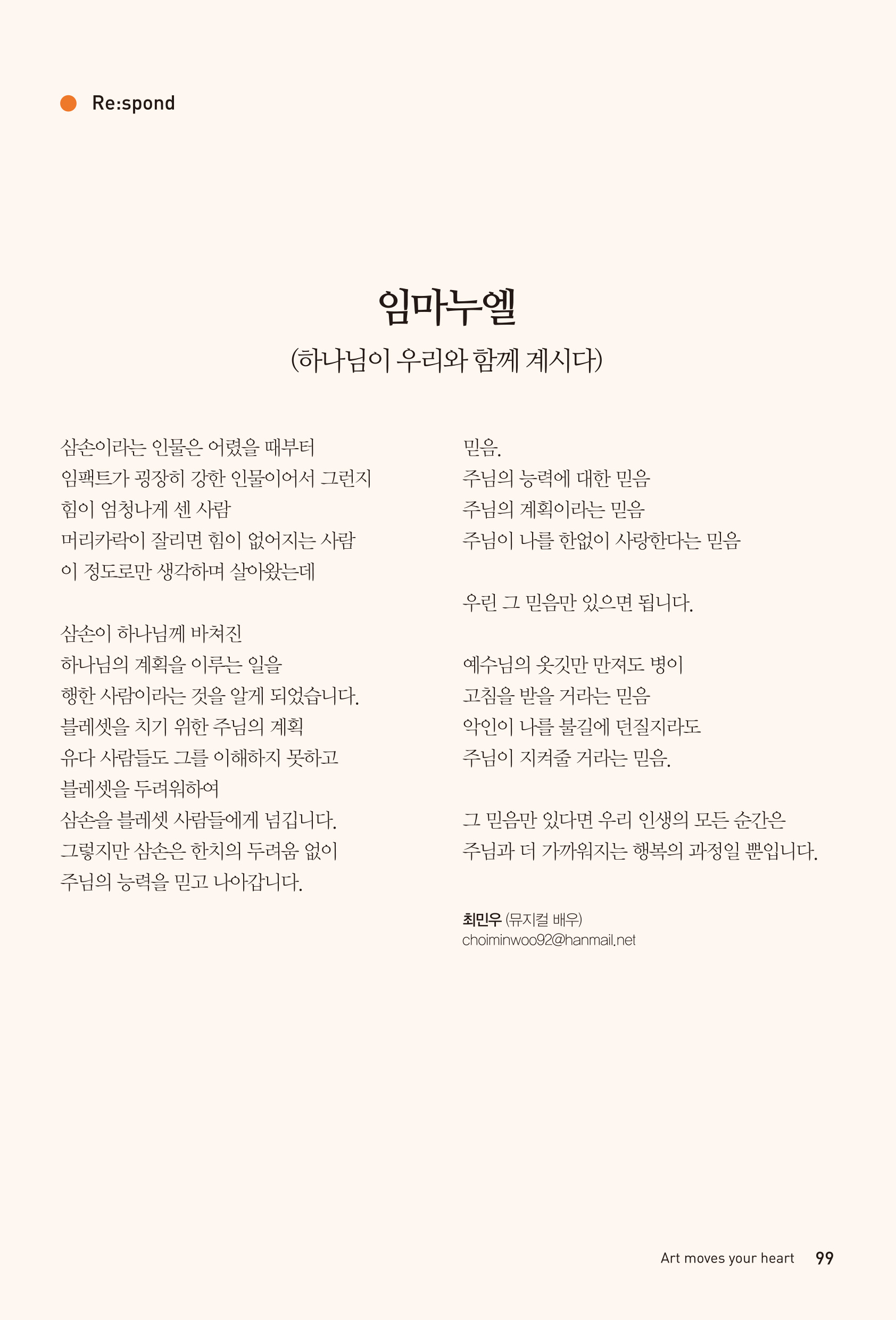 Re:spond

임마누엘

(하나님이 우리와 함께 계시다)

삼손이라는 인물은 어렸을 때부터
임팩트가 굉장히 강한 인물이어서 그런지
힘이 엄청나게 센 사람
머리카락이 잘리면 힘이 없어지는 사람
이 정도로만 생각하며 살아왔는데

삼손이 하나님께 바쳐진
하나님의 계획을 이루는 일을
행한 사람이라는 것을 알게 되었습니다.
블레셋을 치기 위한 주님의 계획
유다 사람들도 그를 이해하지 못하고
블레셋을 두려워하여
삼손을 블레셋 사람들에게 넘깁니다.
그렇지만 삼손은 한치의 두려움 없이
주님의 능력을 믿고 나아갑니다.

믿음.
주님의 능력에 대한 믿음
주님의 계획이라는 믿음
주님이 나를 한없이 사랑한다는 믿음

우린 그 믿음만 있으면 됩니다.

예수님의 옷깃만 만져도 병이
고침을 받을 거라는 믿음
악인이 나를 불길에 던질지라도
주님이 지켜줄 거라는 믿음.

그 믿음만 있다면 우리 인생의 모든 순간은
주님과 더 가까워지는 행복의 과정일 뿐입니다.

최민우 (뮤지컬 배우)
choiminwoo92@hanmail.net

Art moves your heart 99